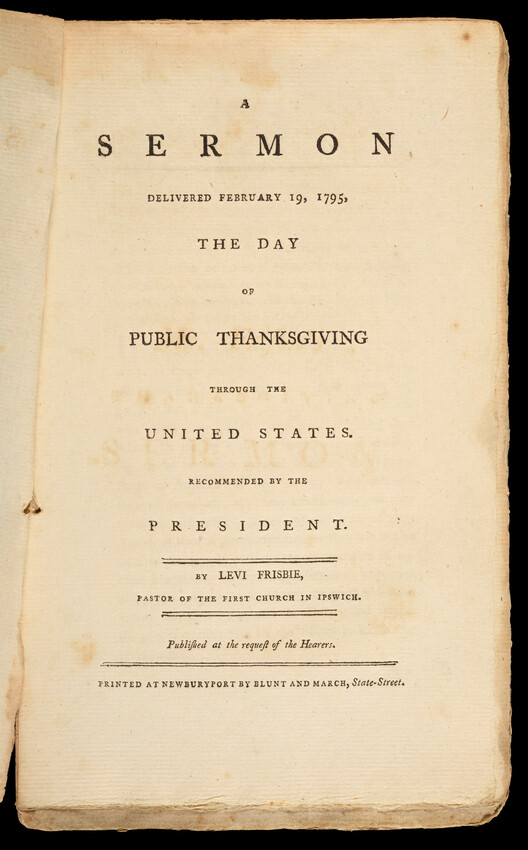 A

SERMON

DELIVERED FEBRUARY 19, 1795,

THE DAY

OF

PUBLIC THANKSGIVING

THROUGH THE

UNITED STATES.

RECOMMENDED BY THE

PRESIDENT.

BY LEVI FRISBIE,

PASTOR OF THE FIRST CHURCH IN IPSWICH.

Publiſhed at the requeſt of the Hearers.

PRINTED AT NEWBURYPORT BY BLUNT AND MARCH, State-Street.